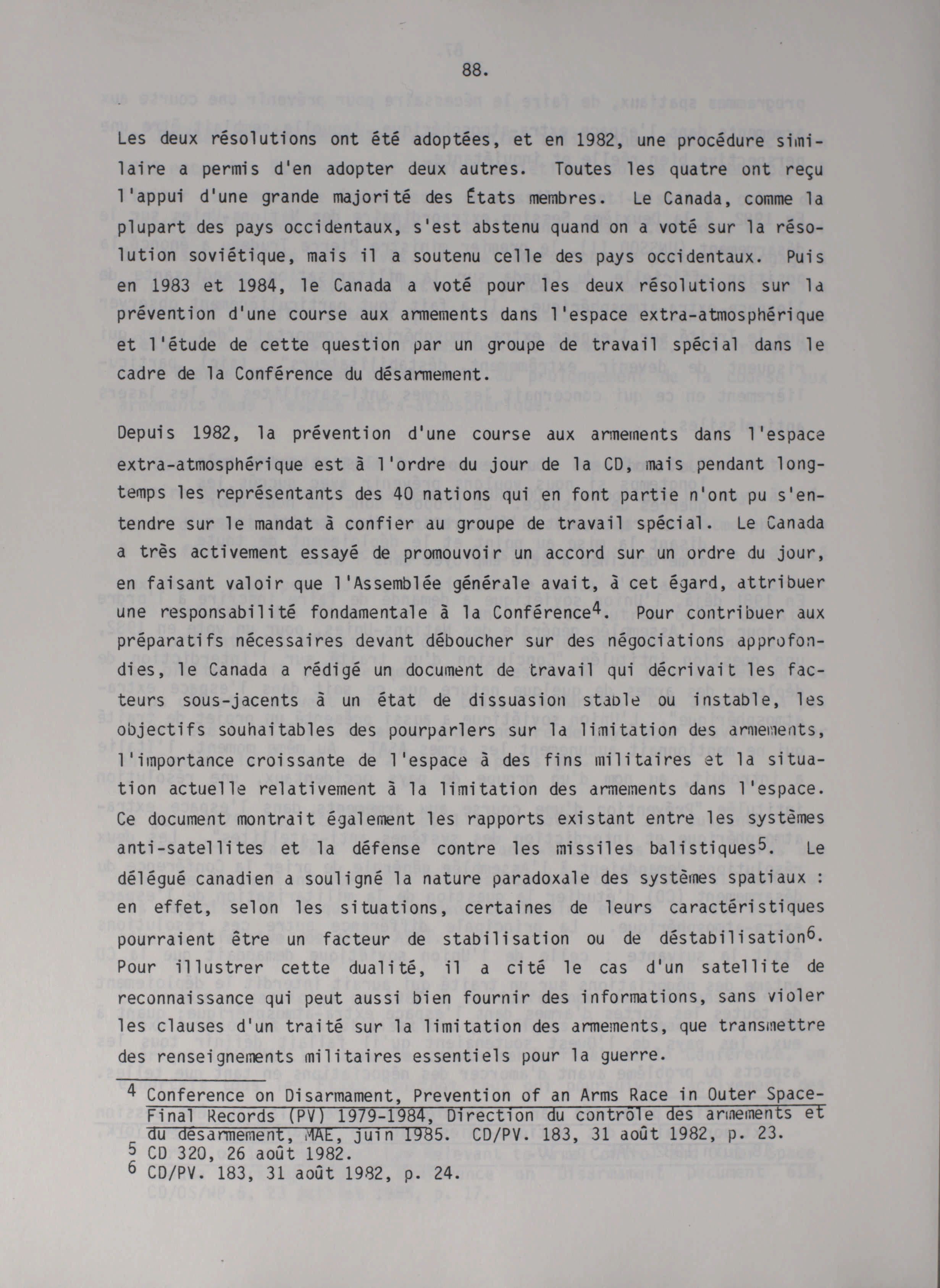 88.

Les deux résolutions ont été adoptées, et en 1982, une procédure similaire a permis d'en adopter deux autres. Toutes les quatre ont reçu l'appui d'une grande majorité des États membres. Le Canada, comme la plupart des pays occidentaux, s'est abstenu quand on a voté sur la résolution soviétique, mais il a soutenu celle des pays occidentaux. Puis en 1983 et 1984, le Canada a voté pour les deux résolutions sur la prévention d'une course aux armements dans l'espace extra-atmosphérique et l'étude de cette question par un groupe de travail spécial dans le cadre de la Conférence du désarmement.

Depuis 1982, la prévention d'une course aux armements dans l'espace extra-atmosphérique est à l'ordre du jour de la CD, mais pendant longtemps les représentants des 40 nations qui en font partie n'ont pu s'entendre sur le mandat à confier au groupe de travail spécial. Le Canada a très activement essayé de promouvoir un accord sur un ordre du jour, en faisant valoir que l'Assemblée générale avait, à cet égard, attribuer une responsabilité fondamentale à la Conférence$^4$. Pour contribuer aux préparatifs nécessaires devant déboucher sur des négociations approfondies, le Canada a rédigé un document de travail qui décrivait les facteurs sous-jacents à un état de dissuasion stable ou instable, les objectifs souhaitables des pourparlers sur la limitation des armements, l'importance croissante de l'espace à des fins militaires et la situation actuelle relativement à la limitation des armements dans l'espace. Ce document montrait également les rapports existant entre les systèmes anti-satellites et la défense contre les missiles balistiques$^5$. Le délégué canadien a souligné la nature paradoxale des systèmes spatiaux : en effet, selon les situations, certaines de leurs caractéristiques pourraient être un facteur de stabilisation ou de déstabilisation$^6$. Pour illustrer cette dualité, il a cité le cas d'un satellite de reconnaissance qui peut aussi bien fournir des informations, sans violer les clauses d'un traité sur la limitation des armements, que transmettre des renseignements militaires essentiels pour la guerre.

$^4$ Conference on Disarmament, Prevention of an Arms Race in Outer Space-Final Records (PV) 1979-1984, Direction du contrôle des armements et du désarmement, MAE, juin 1985. CD/PV. 183, 31 août 1982, p. 23.
$^5$ CD 320, 26 août 1982.
$^6$ CD/PV. 183, 31 août 1982, p. 24.